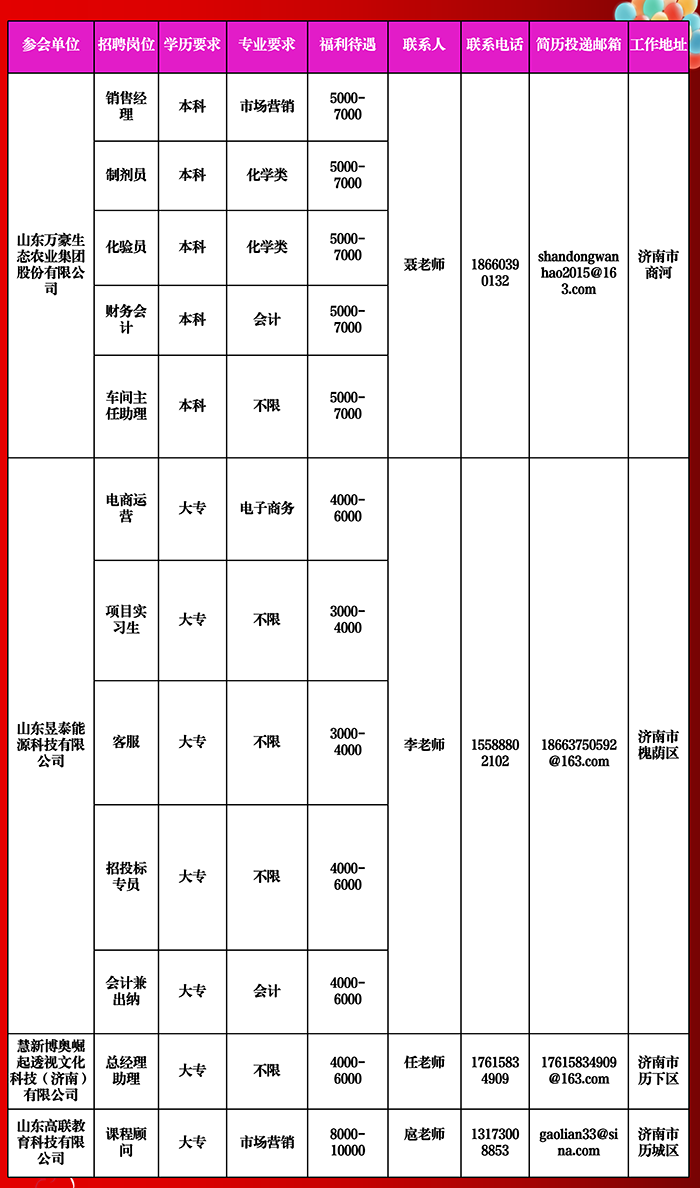 | 参会单位 | 招聘岗位 | 学历要求 | 专业要求 | 福利待遇 | 联系人 | 联系电话 | 简历投递邮箱 | 工作地址 |
|---|---|---|---|---|---|---|---|---|
| 山东万豪生态农业集团股份有限公司 | 销售经理 | 本科 | 市场营销 | 5000-7000 | 聂老师 | 18660390132 | shandongwanhao2015@163.com | 济南市商河 |
| | 制剂员 | 本科 | 化学类 | 5000-7000 | | | | |
| | 化验员 | 本科 | 化学类 | 5000-7000 | | | | |
| | 财务会计 | 本科 | 会计 | 5000-7000 | | | | |
| | 车间主任助理 | 本科 | 不限 | 5000-7000 | | | | |
| 山东昱泰能源科技有限公司 | 电商运营 | 大专 | 电子商务 | 4000-6000 | 李老师 | 15588802102 | 18663750592@163.com | 济南市槐荫区 |
| | 项目实习生 | 大专 | 不限 | 3000-4000 | | | | |
| | 客服 | 大专 | 不限 | 3000-4000 | | | | |
| | 招投标专员 | 大专 | 不限 | 4000-6000 | | | | |
| | 会计兼出纳 | 大专 | 会计 | 4000-6000 | | | | |
| 慧新博奥崛起透视文化科技（济南）有限公司 | 总经理助理 | 大专 | 不限 | 4000-6000 | 任老师 | 17615834909 | 17615834909@163.com | 济南市历下区 |
| 山东高联教育科技有限公司 | 课程顾问 | 大专 | 市场营销 | 8000-10000 | 扈老师 | 13173008853 | gaolian33@sina.com | 济南市历城区 |